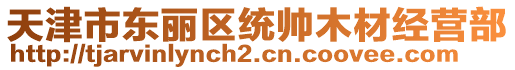 天津市东丽区统帅木材经营部
http://tjarvinlynch2.cn.coovee.com